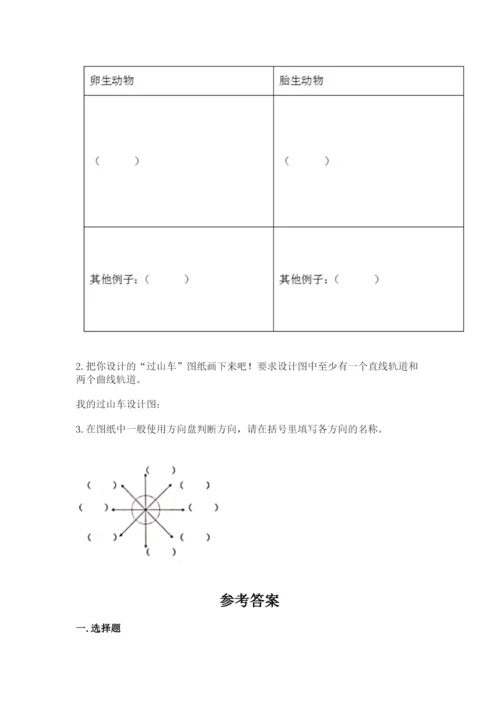 | 卵生动物 | 胎生动物 |
|---|---|
| （　　） | （　　） |
| 其他例子：（　　） | 其他例子：（　　） |

2. 把你设计的“过山车”图纸画下来吧！要求设计图中至少有一个直线轨道和两个曲线轨道。

我的过山车设计图：

3. 在图纸中一般使用方向盘判断方向，请在括号里填写各方向的名称。

（　　）
（　　）　　（　　）
（　　）　　（　　）
（　　）　　（　　）
（　　）

参考答案

一. 选择题